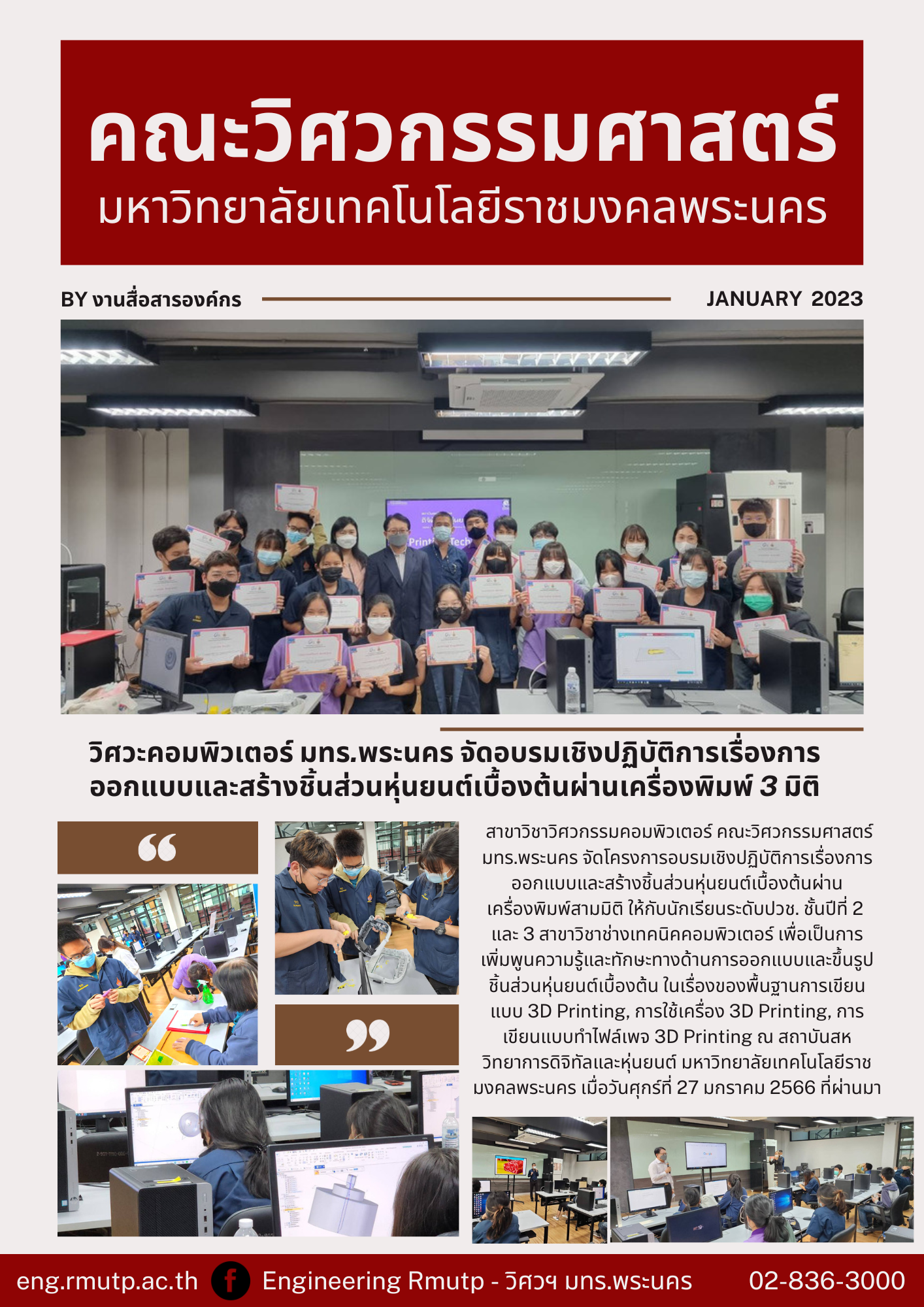 คณะวิศวกรรมศาสตร์
มหาวิทยาลัยเทคโนโลยีราชมงคลพระนคร

BY งานสื่อสารองค์กร

JANUARY 2023

วิศวะคอมพิวเตอร์ มทร.พระนคร จัดอบรมเชิงปฏิบัติการเรื่องการออกแบบและสร้างชิ้นส่วนหุ่นยนต์เบื้องต้นผ่านเครื่องพิมพ์ 3 มิติ

“

”

สาขาวิชาวิศวกรรมคอมพิวเตอร์ คณะวิศวกรรมศาสตร์ มทร.พระนคร จัดโครงการอบรมเชิงปฏิบัติการเรื่องการออกแบบและสร้างชิ้นส่วนหุ่นยนต์เบื้องต้นผ่านเครื่องพิมพ์สามมิติ ให้กับนักเรียนระดับปวช. ชั้นปีที่ 2 และ 3 สาขาวิชาช่างเทคนิคคอมพิวเตอร์ เพื่อเป็นการเพิ่มพูนความรู้และทักษะทางด้านการออกแบบและขึ้นรูปชิ้นส่วนหุ่นยนต์เบื้องต้น ในเรื่องของพื้นฐานการเขียนแบบ 3D Printing, การใช้เครื่อง 3D Printing, การเขียนแบบทำไฟล์เพจ 3D Printing ณ สถาบันสหวิทยาการดิจิทัลและหุ่นยนต์ มหาวิทยาลัยเทคโนโลยีราชมงคลพระนคร เมื่อวันศุกร์ที่ 27 มกราคม 2566 ที่ผ่านมา

eng.rmutp.ac.th Engineering Rmutp - วิศวฯ มทร.พระนคร 02-836-3000